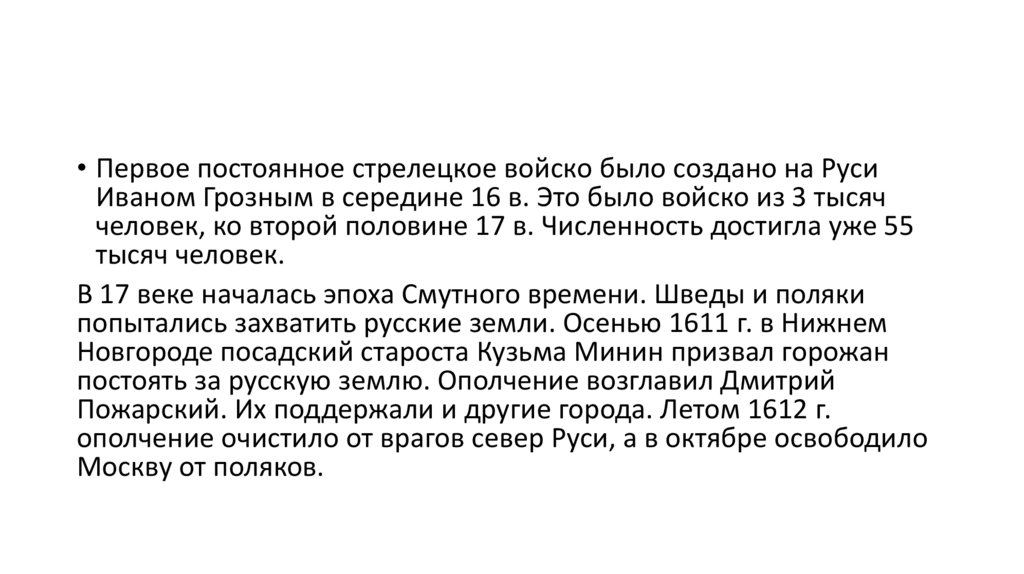 • Первое постоянное стрелецкое войско было создано на Руси Иваном Грозным в середине 16 в. Это было войско из 3 тысяч человек, ко второй половине 17 в. Численность достигла уже 55 тысяч человек.

В 17 веке началась эпоха Смутного времени. Шведы и поляки попытались захватить русские земли. Осенью 1611 г. в Нижнем Новгороде посадский староста Кузьма Минин призвал горожан постоять за русскую землю. Ополчение возглавил Дмитрий Пожарский. Их поддержали и другие города. Летом 1612 г. ополчение очистило от врагов север Руси, а в октябре освободило Москву от поляков.